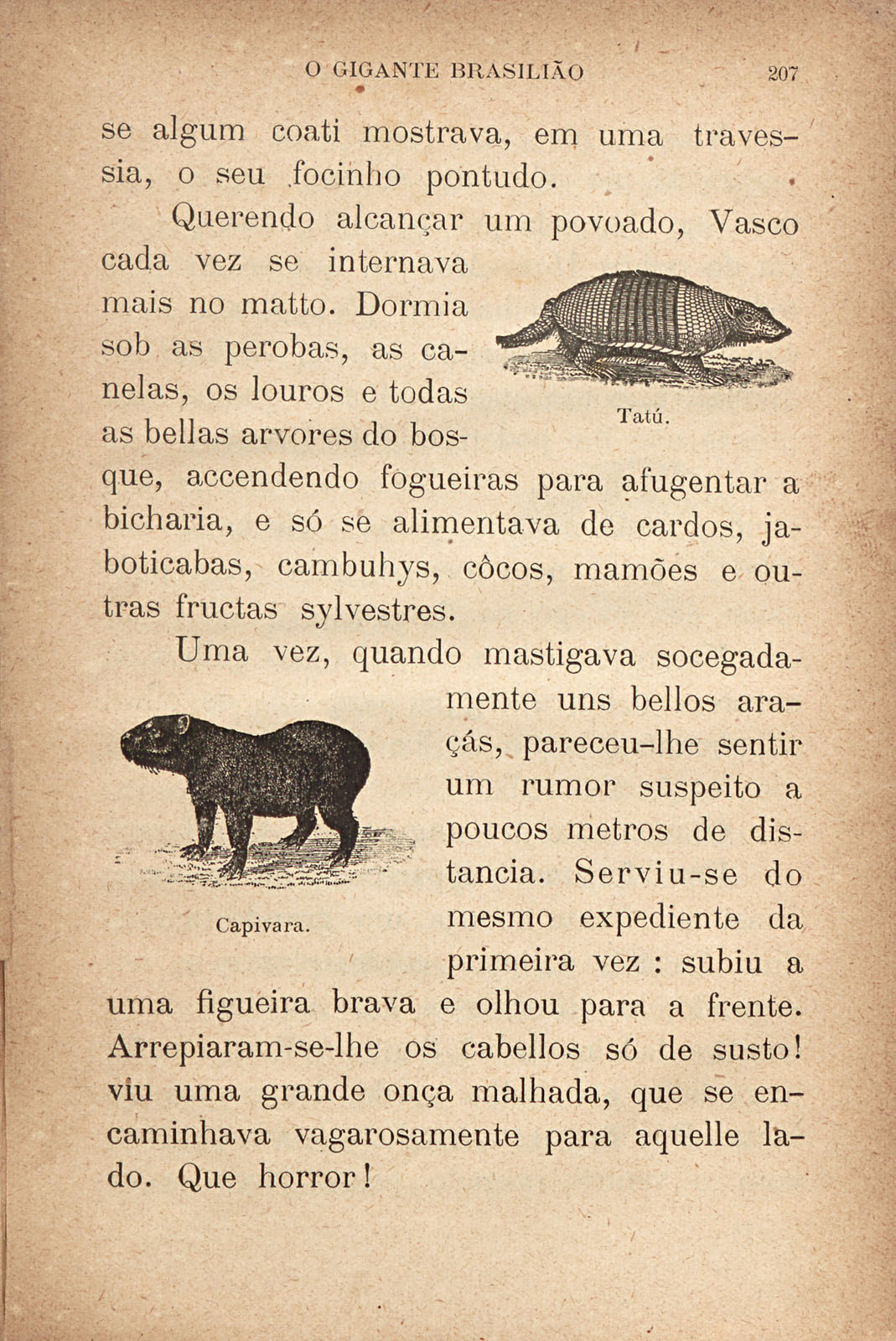 O GIGANTE BRASILIÃO 207

se algum coati mostrava, em uma travessia, o seu focinho pontudo.

Querendo alcançar um povoado, Vasco cada vez se internava mais no matto. Dormia sob as perobas, as canelas, os louros e todas as bellas arvores do bosque, accendendo fogueiras para afugentar a bicharia, e só se alimentava de cardos, jaboticabas, cambuhys, côcos, mamões e outras fructas sylvestres.

Tatú.

Uma vez, quando mastigava socegadamente uns bellos araçás, pareceu-lhe sentir um rumor suspeito a poucos metros de distancia. Serviu-se do mesmo expediente da primeira vez : subiu a uma figueira brava e olhou para a frente. Arrepiaram-se-lhe os cabellos só de susto! viu uma grande onça malhada, que se encaminhava vagarosamente para aquelle lado. Que horror!

Capivara.